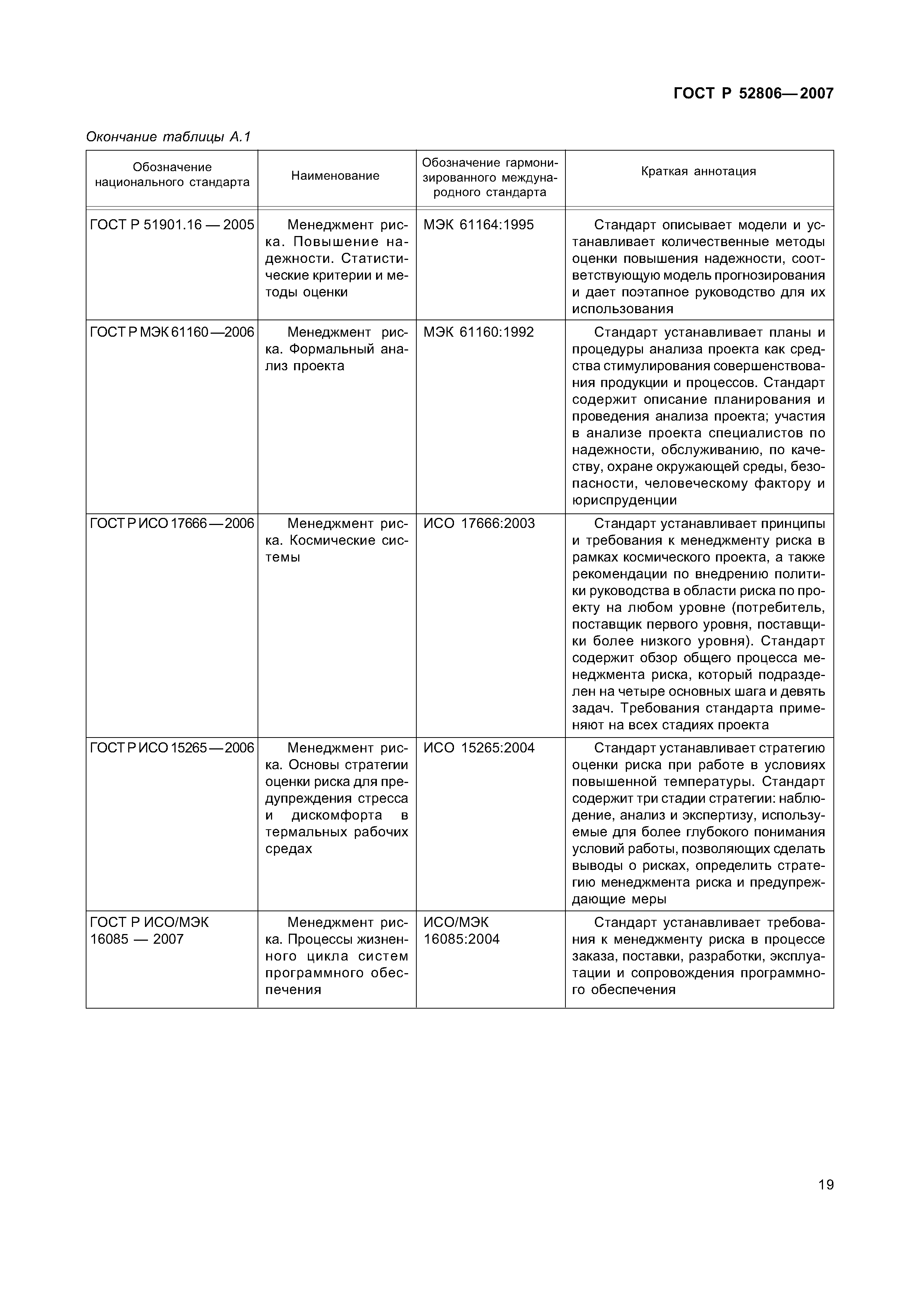 ГОСТ Р 52806—2007

Окончание таблицы А.1

| Обозначение национального стандарта | Наименование | Обозначение гармонизированного международного стандарта | Краткая аннотация |
|---|---|---|---|
| ГОСТ Р 51901.16 — 2005 | Менеджмент риска. Повышение надежности. Статистические критерии и методы оценки | МЭК 61164:1995 | Стандарт описывает модели и устанавливает количественные методы оценки повышения надежности, соответствующую модель прогнозирования и дает поэтапное руководство для их использования |
| ГОСТ Р МЭК 61160—2006 | Менеджмент риска. Формальный анализ проекта | МЭК 61160:1992 | Стандарт устанавливает планы и процедуры анализа проекта как средства стимулирования совершенствования продукции и процессов. Стандарт содержит описание планирования и проведения анализа проекта; участия в анализе проекта специалистов по надежности, обслуживанию, по качеству, охране окружающей среды, безопасности, человеческому фактору и юриспруденции |
| ГОСТ Р ИСО 17666—2006 | Менеджмент риска. Космические системы | ИСО 17666:2003 | Стандарт устанавливает принципы и требования к менеджменту риска в рамках космического проекта, а также рекомендации по внедрению политики руководства в области риска по проекту на любом уровне (потребитель, поставщик первого уровня, поставщики более низкого уровня). Стандарт содержит обзор общего процесса менеджмента риска, который подразделен на четыре основных шага и девять задач. Требования стандарта применяют на всех стадиях проекта |
| ГОСТ Р ИСО 15265—2006 | Менеджмент риска. Основы стратегии оценки риска для предупреждения стресса и дискомфорта в термальных рабочих средах | ИСО 15265:2004 | Стандарт устанавливает стратегию оценки риска при работе в условиях повышенной температуры. Стандарт содержит три стадии стратегии: наблюдение, анализ и экспертизу, используемые для более глубокого понимания условий работы, позволяющих сделать выводы о рисках, определить стратегию менеджмента риска и предупреждающие меры |
| ГОСТ Р ИСО/МЭК 16085 — 2007 | Менеджмент риска. Процессы жизненного цикла систем программного обеспечения | ИСО/МЭК 16085:2004 | Стандарт устанавливает требования к менеджменту риска в процессе заказа, поставки, разработки, эксплуатации и сопровождения программного обеспечения |

19